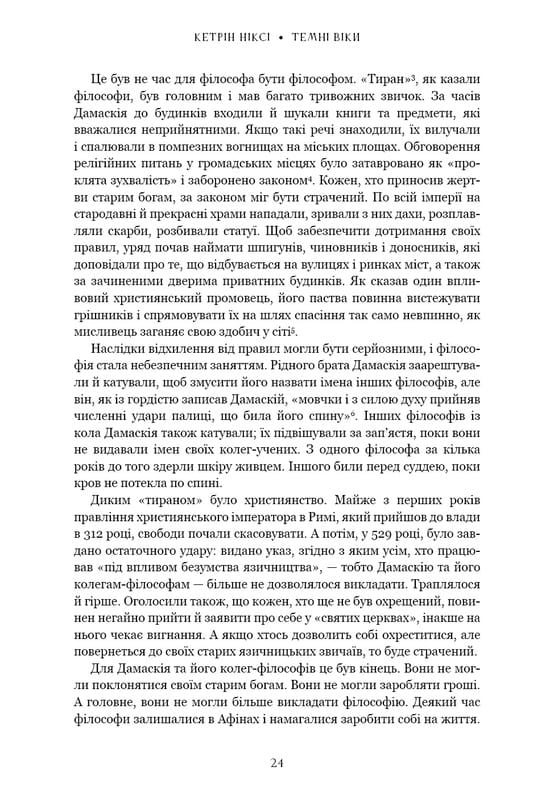 КЕТРІН НІКСІ • ТЕМНІ ВІКИ

Це був не час для філософа бути філософом. «Тиран»$^3$, як казали філософи, був головним і мав багато тривожних звичок. За часів Дамаскія до будинків входили й шукали книги та предмети, які вважалися неприйнятними. Якщо такі речі знаходили, їх вилучали і спалювали в помпезних вогнищах на міських площах. Обговорення релігійних питань у громадських місцях було затавровано як «проклята зухвалість» і заборонено законом$^4$. Кожен, хто приносив жертви старим богам, за законом міг бути страчений. По всій імперії на стародавні й прекрасні храми нападали, зривали з них дахи, розплавляли скарби, розбивали статуї. Щоб забезпечити дотримання своїх правил, уряд почав наймати шпигунів, чиновників і доносників, які доповідали про те, що відбувається на вулицях і ринках міст, а також за зачиненими дверима приватних будинків. Як сказав один впливовий християнський промовець, його паства повинна вистежувати грішників і спрямовувати їх на шлях спасіння так само невпинно, як мисливець заганяє свою здобич у сіті$^5$.

Наслідки відхилення від правил могли бути серйозними, і філософія стала небезпечним заняттям. Рідного брата Дамаскія заарештували й катували, щоб змусити його назвати імена інших філософів, але він, як із гордістю записав Дамаскій, «мовчки і з силою духу прийняв численні удари палиці, що била його спину»$^6$. Інших філософів із кола Дамаскія також катували; їх підвішували за зап'ястя, поки вони не видавали імен своїх колег-учених. З одного філософа за кілька років до того здерли шкіру живцем. Іншого били перед суддею, поки кров не потекла по спині.

Диким «тираном» було християнство. Майже з перших років правління християнського імператора в Римі, який прийшов до влади в 312 році, свободи почали скасовувати. А потім, у 529 році, було завдано остаточного удару: видано указ, згідно з яким усім, хто працював «під впливом безумства язичництва», — тобто Дамаскію та його колегам-філософам — більше не дозволялося викладати. Траплялося й гірше. Оголосили також, що кожен, хто ще не був охрещений, повинен негайно прийти й заявити про себе у «святих церквах», інакше на нього чекає вигнання. А якщо хтось дозволить собі охреститися, але повернеться до своїх старих язичницьких звичаїв, то буде страчений.

Для Дамаскія та його колег-філософів це був кінець. Вони не могли поклонятися своїм старим богам. Вони не могли заробляти гроші. А головне, вони не могли більше викладати філософію. Деякий час філософи залишалися в Афінах і намагалися заробити собі на життя.

24